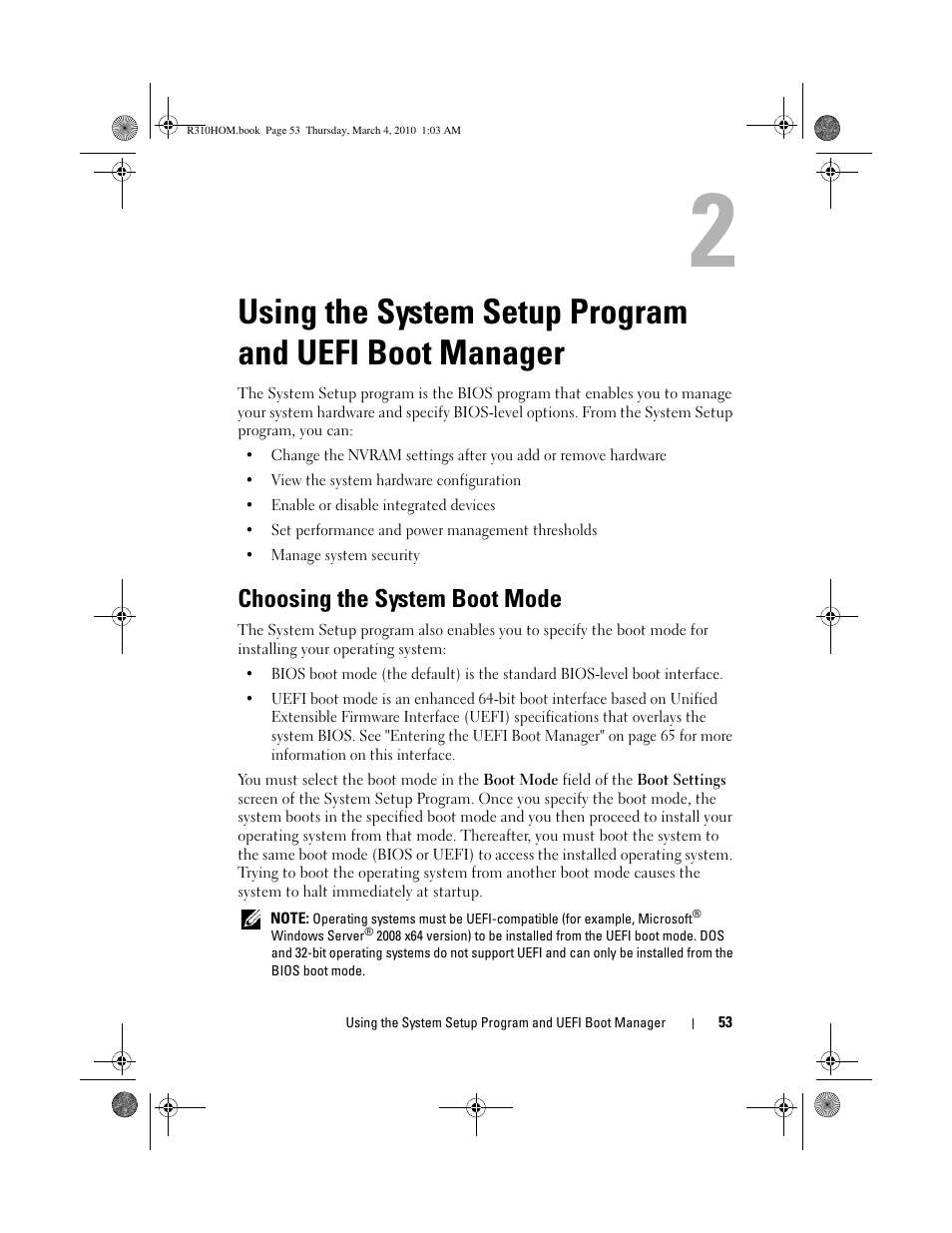 R310HOM.book Page 53 Thursday, March 4, 2010 1:03 AM

2

Using the System Setup Program and UEFI Boot Manager

The System Setup program is the BIOS program that enables you to manage your system hardware and specify BIOS-level options. From the System Setup program, you can:

• Change the NVRAM settings after you add or remove hardware

• View the system hardware configuration

• Enable or disable integrated devices

• Set performance and power management thresholds

• Manage system security

Choosing the System Boot Mode

The System Setup program also enables you to specify the boot mode for installing your operating system:

• BIOS boot mode (the default) is the standard BIOS-level boot interface.

• UEFI boot mode is an enhanced 64-bit boot interface based on Unified Extensible Firmware Interface (UEFI) specifications that overlays the system BIOS. See "Entering the UEFI Boot Manager" on page 65 for more information on this interface.

You must select the boot mode in the Boot Mode field of the Boot Settings screen of the System Setup Program. Once you specify the boot mode, the system boots in the specified boot mode and you then proceed to install your operating system from that mode. Thereafter, you must boot the system to the same boot mode (BIOS or UEFI) to access the installed operating system. Trying to boot the operating system from another boot mode causes the system to halt immediately at startup.

NOTE: Operating systems must be UEFI-compatible (for example, Microsoft® Windows Server® 2008 x64 version) to be installed from the UEFI boot mode. DOS and 32-bit operating systems do not support UEFI and can only be installed from the BIOS boot mode.

Using the System Setup Program and UEFI Boot Manager | 53